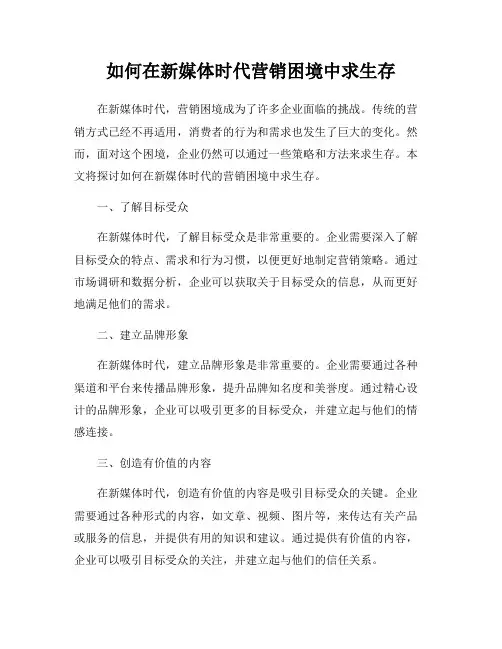 如何在新媒体时代营销困境中求生存

在新媒体时代，营销困境成为了许多企业面临的挑战。传统的营销方式已经不再适用，消费者的行为和需求也发生了巨大的变化。然而，面对这个困境，企业仍然可以通过一些策略和方法来求生存。本文将探讨如何在新媒体时代的营销困境中求生存。

一、了解目标受众

在新媒体时代，了解目标受众是非常重要的。企业需要深入了解目标受众的特点、需求和行为习惯，以便更好地制定营销策略。通过市场调研和数据分析，企业可以获取关于目标受众的信息，从而更好地满足他们的需求。

二、建立品牌形象

在新媒体时代，建立品牌形象是非常重要的。企业需要通过各种渠道和平台来传播品牌形象，提升品牌知名度和美誉度。通过精心设计的品牌形象，企业可以吸引更多的目标受众，并建立起与他们的情感连接。

三、创造有价值的内容

在新媒体时代，创造有价值的内容是吸引目标受众的关键。企业需要通过各种形式的内容，如文章、视频、图片等，来传达有关产品或服务的信息，并提供有用的知识和建议。通过提供有价值的内容，企业可以吸引目标受众的关注，并建立起与他们的信任关系。